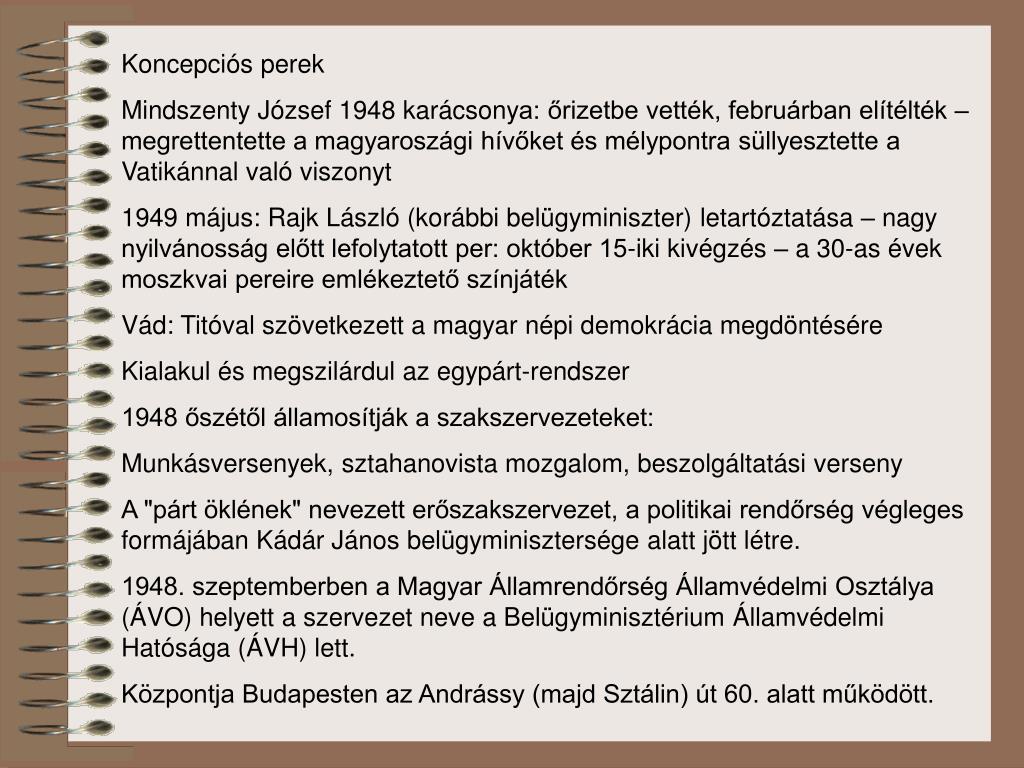 Koncepciós perek

Mindszenty József 1948 karácsonya: őrizetbe vették, februárban elítélték – megrettentette a magyaroszági hívőket és mélypontra süllyesztette a Vatikánnal való viszonyt

1949 május: Rajk László (korábbi belügyminiszter) letartóztatása – nagy nyilvánosság előtt lefolytatott per: október 15-iki kivégzés – a 30-as évek moszkvai pereire emlékeztető színjáték

Vád: Titóval szövetkezett a magyar népi demokrácia megdöntésére

Kialakul és megszilárdul az egypárt-rendszer

1948 őszétől államosítják a szakszervezeteket:

Munkásversenyek, sztahanovista mozgalom, beszolgáltatási verseny

A "párt öklének" nevezett erőszakszervezet, a politikai rendőrség végleges formájában Kádár János belügyminisztersége alatt jött létre.

1948. szeptemberben a Magyar Államrendőrség Államvédelmi Osztálya (ÁVO) helyett a szervezet neve a Belügyminisztérium Államvédelmi Hatósága (ÁVH) lett.

Központja Budapesten az Andrássy (majd Sztálin) út 60. alatt működött.